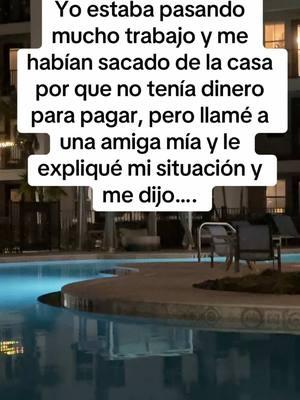 Yo estaba pasando mucho trabajo y me habían sacado de la casa por que no tenía dinero para pagar, pero llamé a una amiga mía y le expliqué mi situación y me dijo....